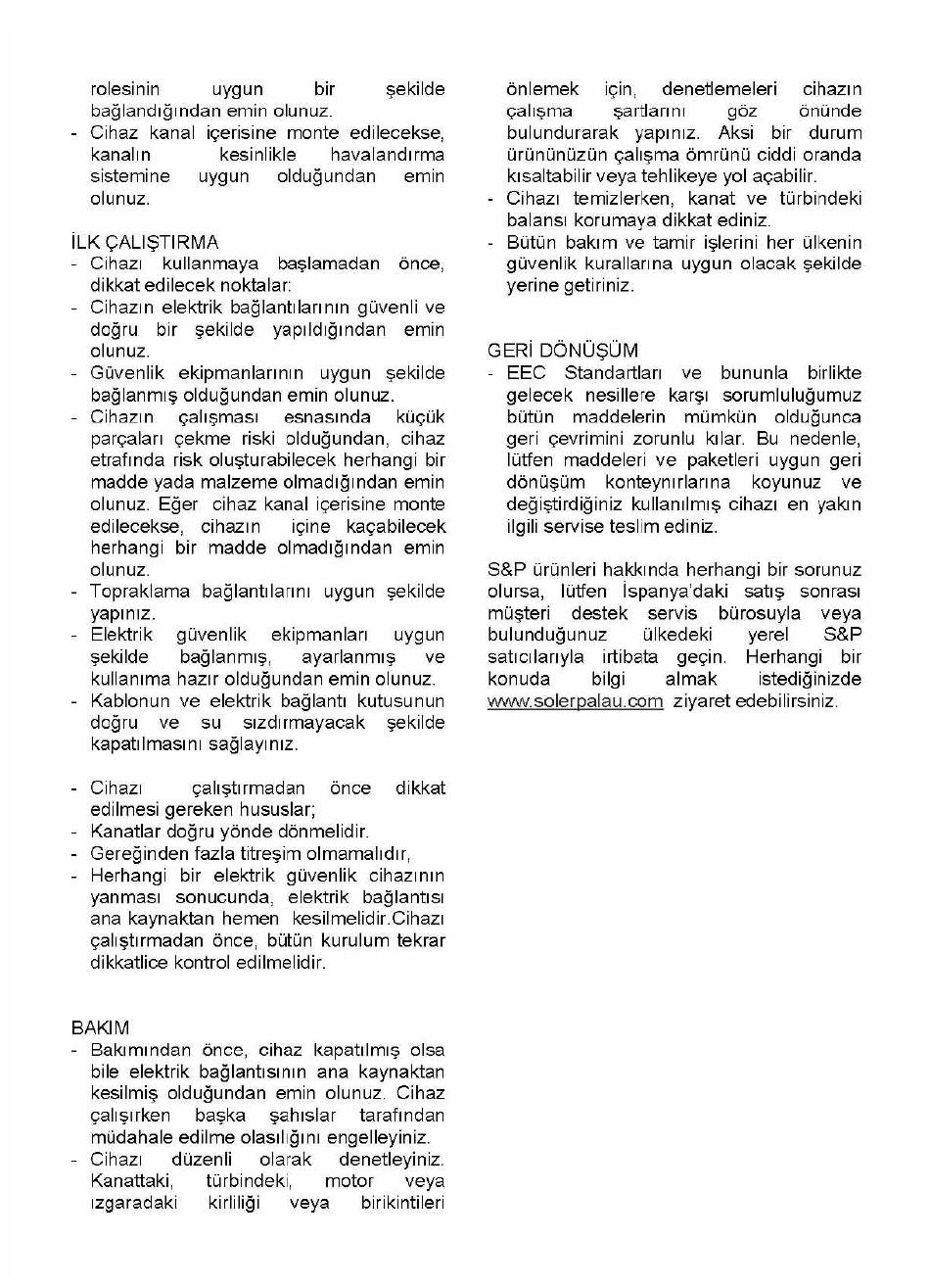 rolesinin uygun bir şekilde bağlandığından emin olunuz.
- Cihaz kanal içerisine monte edilecekse, kanalın kesinlikle havalandırma sistemine uygun olduğundan emin olunuz.

İLK ÇALIŞTIRMA
- Cihazı kullanmaya başlamadan önce, dikkat edilecek noktalar:
- Cihazın elektrik bağlantılarının güvenli ve doğru bir şekilde yapıldığından emin olunuz.
- Güvenlik ekipmanlarının uygun şekilde bağlanmış olduğundan emin olunuz.
- Cihazın çalışması esnasında küçük parçaları çekme riski olduğundan, cihaz etrafında risk oluşturabilecek herhangi bir madde yada malzeme olmadığından emin olunuz. Eğer cihaz kanal içerisine monte edilecekse, cihazın içine kaçabilecek herhangi bir madde olmadığından emin olunuz.
- Topraklama bağlantılarını uygun şekilde yapınız.
- Elektrik güvenlik ekipmanları uygun şekilde bağlanmış, ayarlanmış ve kullanıma hazır olduğundan emin olunuz.
- Kablonun ve elektrik bağlantı kutusunun doğru ve su sızdırmayacak şekilde kapatılmasını sağlayınız.

- Cihazı çalıştırmadan önce dikkat edilmesi gereken hususlar;
- Kanatlar doğru yönde dönmelidir.
- Gereğinden fazla titreşim olmamalıdır,
- Herhangi bir elektrik güvenlik cihazının yanması sonucunda, elektrik bağlantısı ana kaynaktan hemen kesilmelidir.Cihazı çalıştırmadan önce, bütün kurulum tekrar dikkatlice kontrol edilmelidir.

BAKIM
- Bakımından önce, cihaz kapatılmış olsa bile elektrik bağlantısının ana kaynaktan kesilmiş olduğundan emin olunuz. Cihaz çalışırken başka şahıslar tarafından müdahale edilme olasılığını engelleyiniz.
- Cihazı düzenli olarak denetleyiniz. Kanattaki, türbindeki, motor veya ızgaradaki kirliliği veya birikintileri önlemek için, denetlemeleri cihazın çalışma şartlarını göz önünde bulundurarak yapınız. Aksi bir durum ürününüzün çalışma ömrünü ciddi oranda kısaltabilir veya tehlikeye yol açabilir.
- Cihazı temizlerken, kanat ve türbindeki balansı korumaya dikkat ediniz.
- Bütün bakım ve tamir işlerini her ülkenin güvenlik kurallarına uygun olacak şekilde yerine getiriniz.

GERİ DÖNÜŞÜM
- EEC Standartları ve bununla birlikte gelecek nesillere karşı sorumluluğumuz bütün maddelerin mümkün olduğunca geri çevrimini zorunlu kılar. Bu nedenle, lütfen maddeleri ve paketleri uygun geri dönüşüm konteynırlarına koyunuz ve değiştirdiğiniz kullanılmış cihazı en yakın ilgili servise teslim ediniz.

S&P ürünleri hakkında herhangi bir sorunuz olursa, lütfen İspanya'daki satış sonrası müşteri destek servis bürosuyla veya bulunduğunuz ülkedeki yerel S&P satıcılarıyla irtibata geçin. Herhangi bir konuda bilgi almak istediğinizde www.solerpalau.com ziyaret edebilirsiniz.